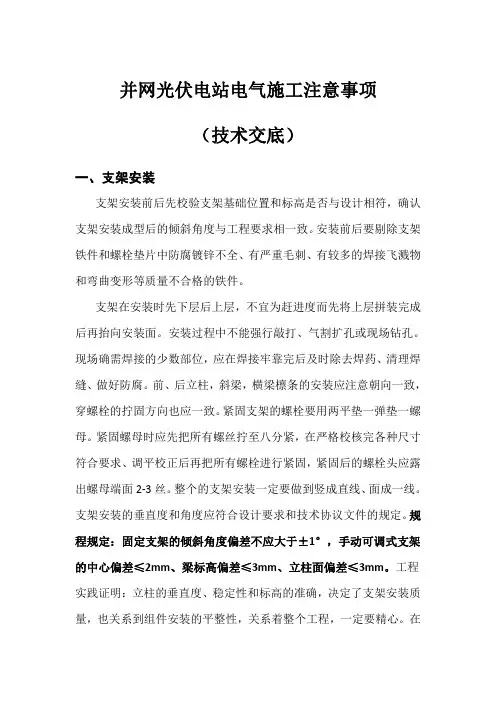 并网光伏电站电气施工注意事项

（技术交底）

一、支架安装

支架安装前后先校验支架基础位置和标高是否与设计相符，确认支架安装成型后的倾斜角度与工程要求相一致。安装前后要剔除支架铁件和螺栓垫片中防腐镀锌不全、有严重毛刺、有较多的焊接飞溅物和弯曲变形等质量不合格的铁件。

支架在安装时先下层后上层，不宜为赶进度而先将上层拼装完成后再抬向安装面。安装过程中不能强行敲打、气割扩孔或现场钻孔。现场确需焊接的少数部位，应在焊接牢靠完后及时除去焊药、清理焊缝、做好防腐。前、后立柱，斜梁，横梁檩条的安装应注意朝向一致，穿螺栓的拧固方向也应一致。紧固支架的螺栓要用两平垫一弹垫一螺母。紧固螺母时应先把所有螺丝拧至八分紧，在严格校核完各种尺寸符合要求、调平校正后再把所有螺栓进行紧固，紧固后的螺栓头应露出螺母端面 2-3 丝。整个的支架安装一定要做到竖成直线、面成一线。支架安装的垂直度和角度应符合设计要求和技术协议文件的规定。规程规定：固定支架的倾斜角度偏差不应大于±1°，手动可调式支架的中心偏差≤2mm、梁标高偏差≤3mm、立柱面偏差≤3mm。工程实践证明：立柱的垂直度、稳定性和标高的准确，决定了支架安装质量，也关系到组件安装的平整性，关系着整个工程，一定要精心。在